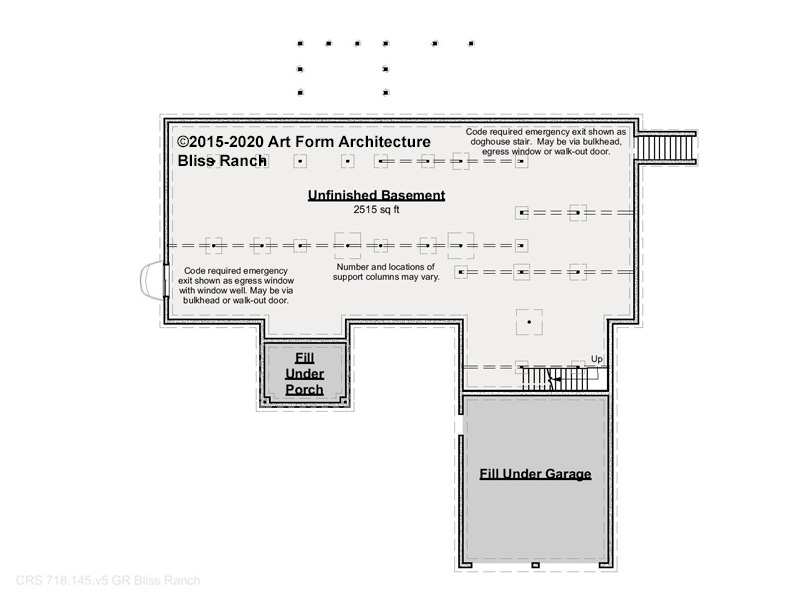 ©2015-2020 Art Form Architecture
Bliss Ranch

Code required emergency exit shown as doghouse stair. May be via bulkhead, egress window or walk-out door.

Unfinished Basement
2515 sq ft

Code required emergency exit shown as egress window with window well. May be via bulkhead or walk-out door.

Number and locations of support columns may vary.

Up

Fill Under Porch

Fill Under Garage

CRS 718.145.v5 GR Bliss Ranch